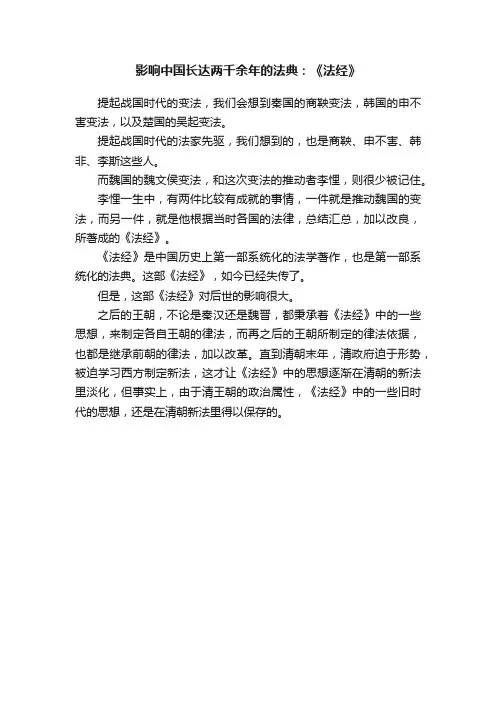 影响中国长达两千余年的法典：《法经》

提起战国时代的变法，我们会想到秦国的商鞅变法，韩国的申不害变法，以及楚国的吴起变法。

提起战国时代的法家先驱，我们想到的，也是商鞅、申不害、韩非、李斯这些人。

而魏国的魏文侯变法，和这次变法的推动者李悝，则很少被记住。

李悝一生中，有两件比较有成就的事情，一件就是推动魏国的变法，而另一件，就是他根据当时各国的法律，总结汇总，加以改良，所著成的《法经》。

《法经》是中国历史上第一部系统化的法学著作，也是第一部系统化的法典。这部《法经》，如今已经失传了。

但是，这部《法经》对后世的影响很大。

之后的王朝，不论是秦汉还是魏晋，都秉承着《法经》中的一些思想，来制定各自王朝的律法，而再之后的王朝所制定的律法依据，也都是继承前朝的律法，加以改革。直到清朝末年，清政府迫于形势，被迫学习西方制定新法，这才让《法经》中的思想逐渐在清朝的新法里淡化，但事实上，由于清王朝的政治属性，《法经》中的一些旧时代的思想，还是在清朝新法里得以保存的。